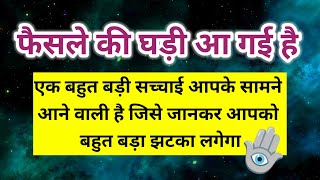 फैसले की घड़ी आ गई है

एक बहुत बड़ी सच्चाई आपके सामने आने वाली है जिसे जानकर आपको बहुत बड़ा झटका लगेगा